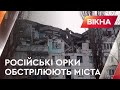 ВІКНА

РОСІЙСЬКІ ОРКИ ОБСТРІЛЮЮТЬ МІСТА